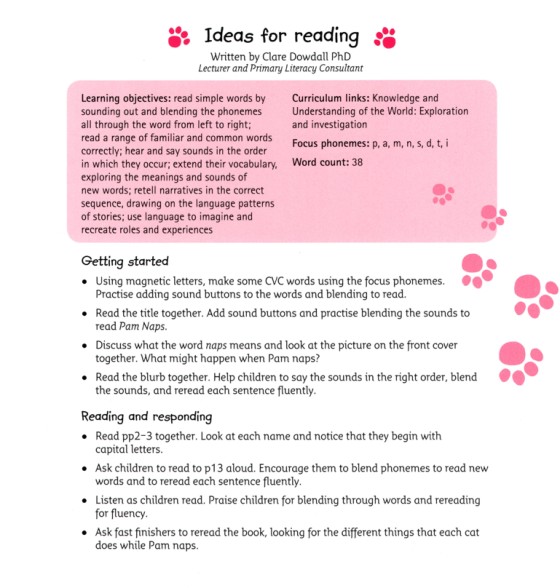 Ideas for reading
Written by Clare Dowdall PhD
Lecturer and Primary Literacy Consultant

Learning objectives: read simple words by sounding out and blending the phonemes all through the word from left to right; read a range of familiar and common words correctly; hear and say sounds in the order in which they occur; extend their vocabulary, exploring the meanings and sounds of new words; retell narratives in the correct sequence, drawing on the language patterns of stories; use language to imagine and recreate roles and experiences

Curriculum links: Knowledge and Understanding of the World: Exploration and investigation

Focus phonemes: p, a, m, n, s, d, t, i

Word count: 38

Getting started

• Using magnetic letters, make some CVC words using the focus phonemes. Practise adding sound buttons to the words and blending to read.

• Read the title together. Add sound buttons and practise blending the sounds to read Pam Naps.

• Discuss what the word naps means and look at the picture on the front cover together. What might happen when Pam naps?

• Read the blurb together. Help children to say the sounds in the right order, blend the sounds, and reread each sentence fluently.

Reading and responding

• Read pp2–3 together. Look at each name and notice that they begin with capital letters.

• Ask children to read to p13 aloud. Encourage them to blend phonemes to read new words and to reread each sentence fluently.

• Listen as children read. Praise children for blending through words and rereading for fluency.

• Ask fast finishers to reread the book, looking for the different things that each cat does while Pam naps.